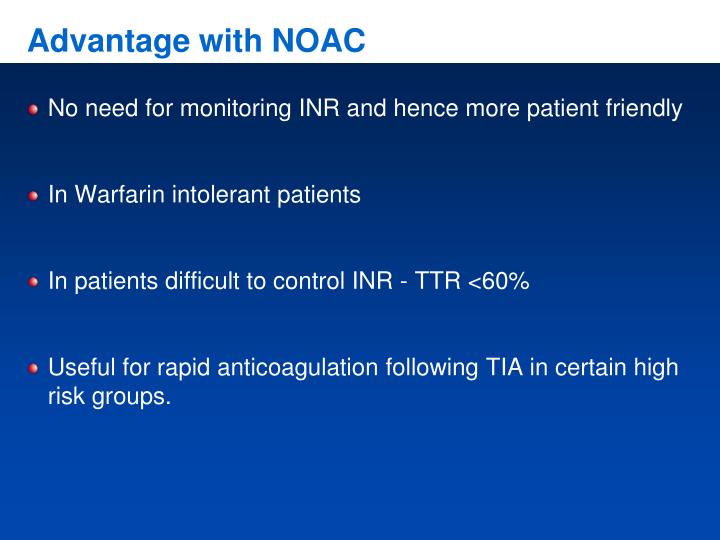 Advantage with NOAC

No need for monitoring INR and hence more patient friendly

In Warfarin intolerant patients

In patients difficult to control INR - TTR <60%

Useful for rapid anticoagulation following TIA in certain high risk groups.